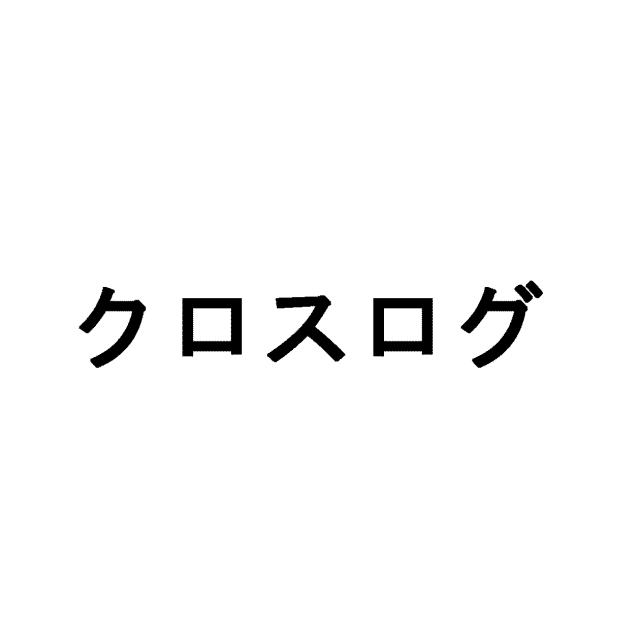 クロスログ